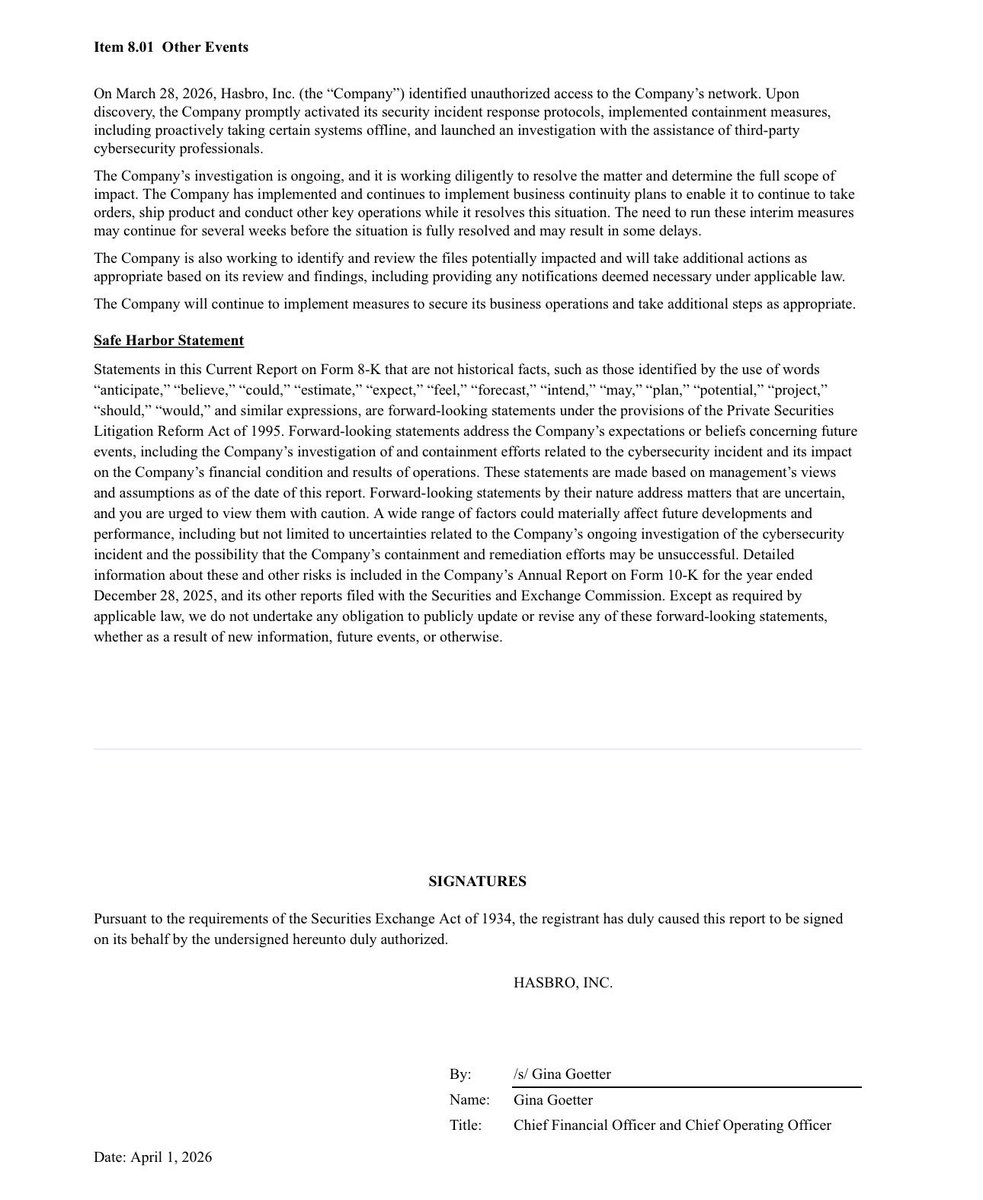 Item 8.01 Other Events

On March 28, 2026, Hasbro, Inc. (the “Company”) identified unauthorized access to the Company’s network. Upon discovery, the Company promptly activated its security incident response protocols, implemented containment measures, including proactively taking certain systems offline, and launched an investigation with the assistance of third-party cybersecurity professionals.

The Company’s investigation is ongoing, and it is working diligently to resolve the matter and determine the full scope of impact. The Company has implemented and continues to implement business continuity plans to enable it to continue to take orders, ship product and conduct other key operations while it resolves this situation. The need to run these interim measures may continue for several weeks before the situation is fully resolved and may result in some delays.

The Company is also working to identify and review the files potentially impacted and will take additional actions as appropriate based on its review and findings, including providing any notifications deemed necessary under applicable law.

The Company will continue to implement measures to secure its business operations and take additional steps as appropriate.

Safe Harbor Statement

Statements in this Current Report on Form 8-K that are not historical facts, such as those identified by the use of words “anticipate,” “believe,” “could,” “estimate,” “expect,” “feel,” “forecast,” “intend,” “may,” “plan,” “potential,” “project,” “should,” “would,” and similar expressions, are forward-looking statements under the provisions of the Private Securities Litigation Reform Act of 1995. Forward-looking statements address the Company’s expectations or beliefs concerning future events, including the Company’s investigation of and containment efforts related to the cybersecurity incident and its impact on the Company’s financial condition and results of operations. These statements are made based on management’s views and assumptions as of the date of this report. Forward-looking statements by their nature address matters that are uncertain, and you are urged to view them with caution. A wide range of factors could materially affect future developments and performance, including but not limited to uncertainties related to the Company’s ongoing investigation of the cybersecurity incident and the possibility that the Company’s containment and remediation efforts may be unsuccessful. Detailed information about these and other risks is included in the Company’s Annual Report on Form 10-K for the year ended December 28, 2025, and its other reports filed with the Securities and Exchange Commission. Except as required by applicable law, we do not undertake any obligation to publicly update or revise any of these forward-looking statements, whether as a result of new information, future events, or otherwise.

SIGNATURES

Pursuant to the requirements of the Securities Exchange Act of 1934, the registrant has duly caused this report to be signed on its behalf by the undersigned hereunto duly authorized.

HASBRO, INC.

By: /s/ Gina Goetter
Name: Gina Goetter
Title: Chief Financial Officer and Chief Operating Officer

Date: April 1, 2026